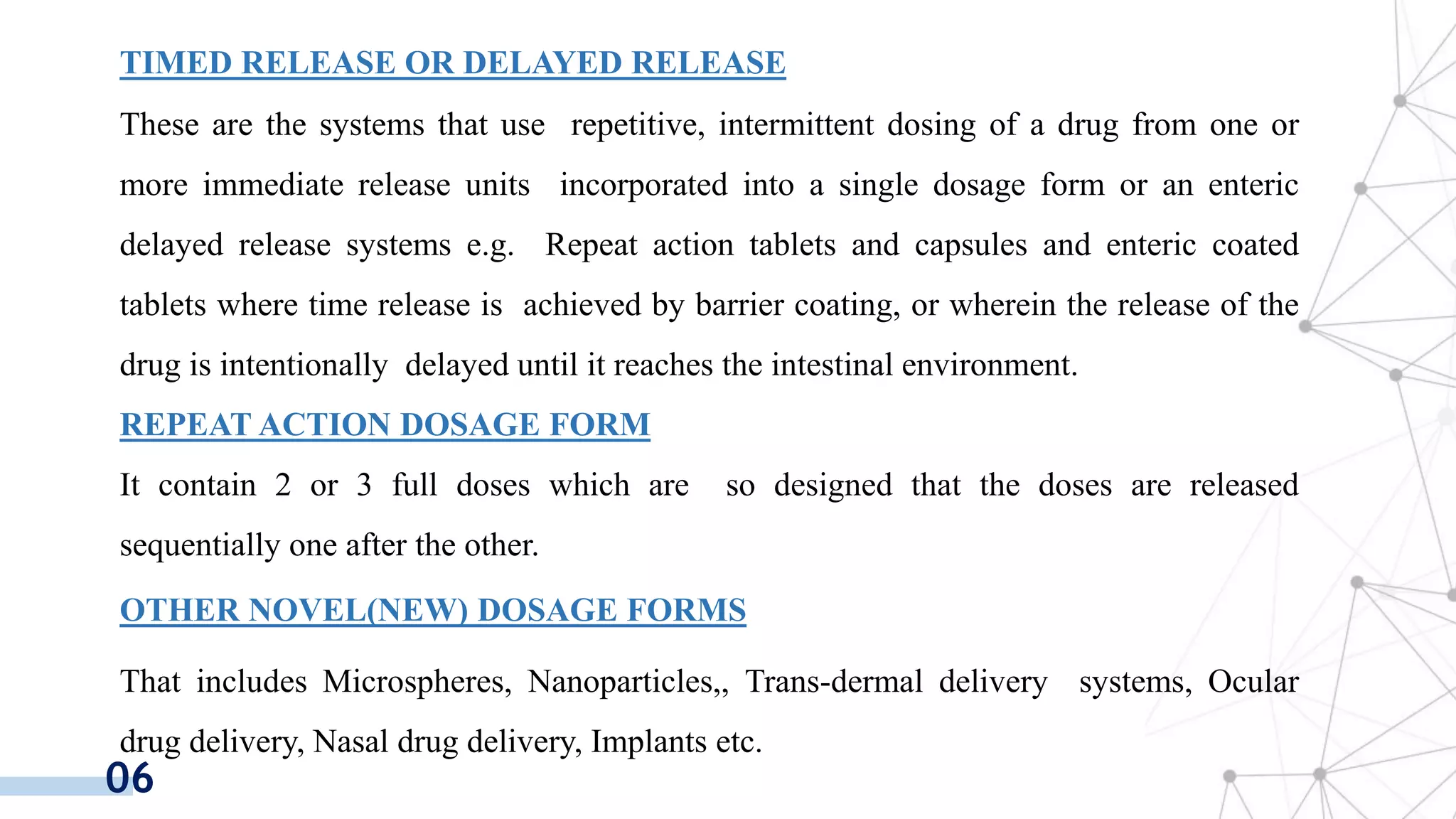 TIMED RELEASE OR DELAYED RELEASE

These are the systems that use repetitive, intermittent dosing of a drug from one or more immediate release units incorporated into a single dosage form or an enteric delayed release systems e.g. Repeat action tablets and capsules and enteric coated tablets where time release is achieved by barrier coating, or wherein the release of the drug is intentionally delayed until it reaches the intestinal environment.

REPEAT ACTION DOSAGE FORM

It contain 2 or 3 full doses which are so designed that the doses are released sequentially one after the other.

OTHER NOVEL(NEW) DOSAGE FORMS

That includes Microspheres, Nanoparticles,, Trans-dermal delivery systems, Ocular drug delivery, Nasal drug delivery, Implants etc.

06